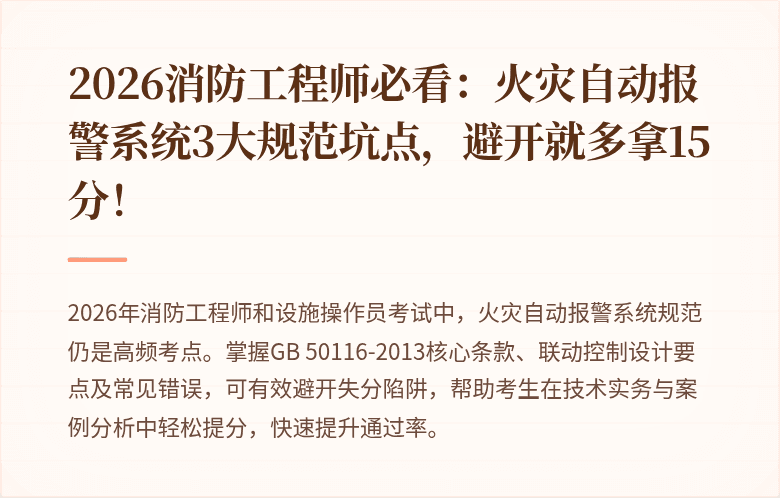 2026消防工程师必看：火灾自动报警系统3大规范坑点，避开就多拿15分！

2026年消防工程师和设施操作员考试中，火灾自动报警系统规范仍是高频考点。掌握GB 50116-2013核心条款、联动控制设计要点及常见错误，可有效避开失分陷阱，帮助考生在技术实务与案例分析中轻松提分，快速提升通过率。